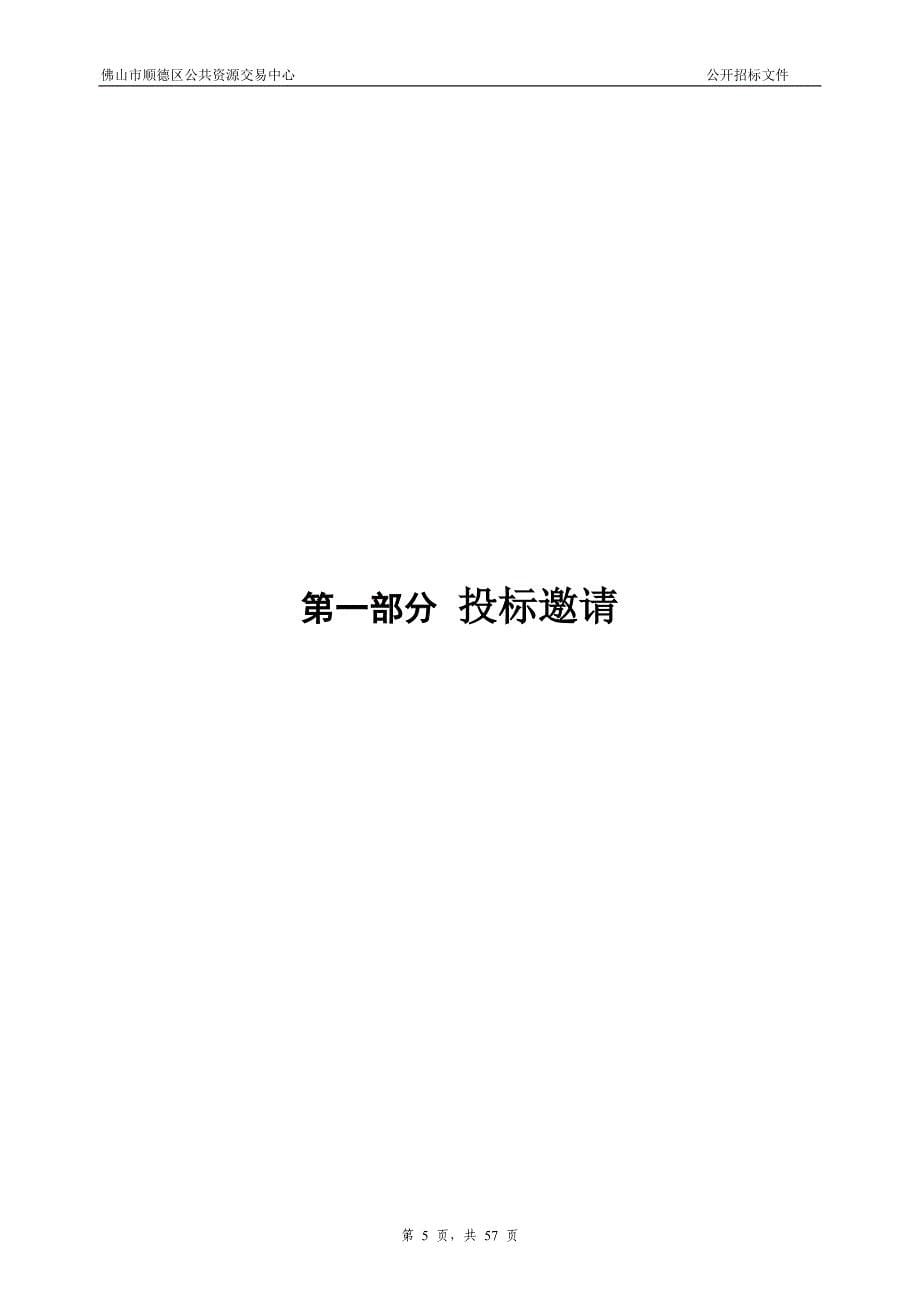 佛山市顺德区公共资源交易中心 公开招标文件

第一部分 投标邀请

第 5 页，共 57 页